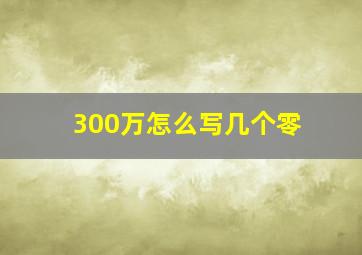 300万怎么写几个零